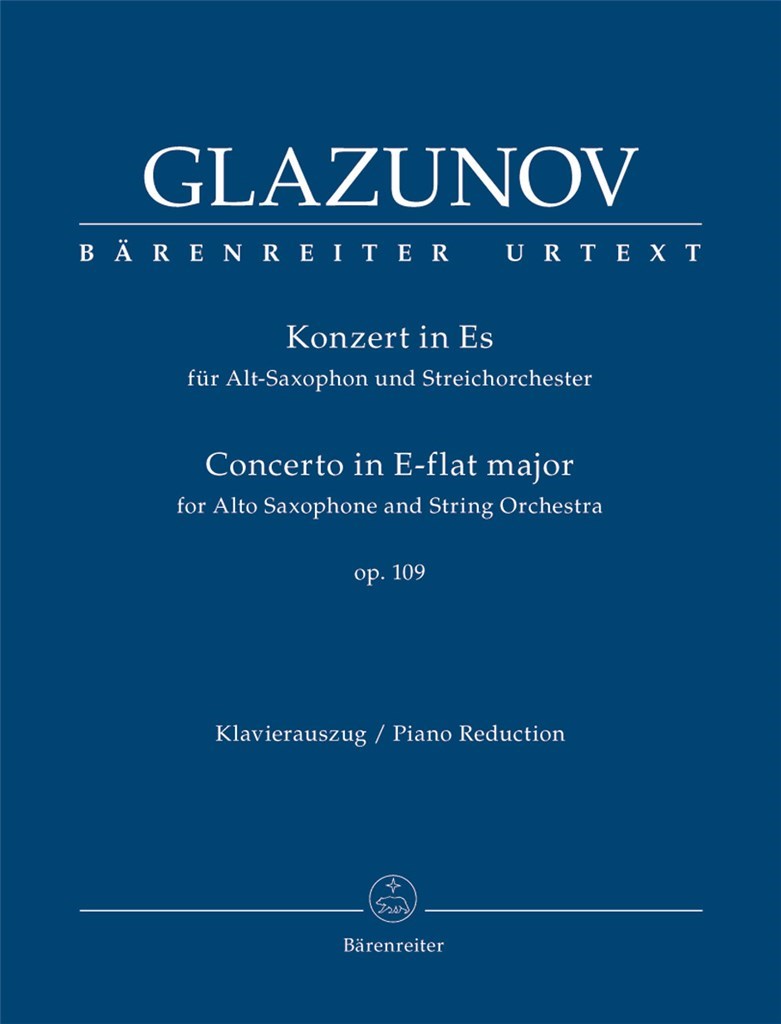 GLAZUNOV
BÄRENREITER URTEXT

Konzert in Es
für Alt-Saxophon und Streichorchester

Concerto in E-flat major
for Alto Saxophone and String Orchestra

op. 109

Klavierauszug / Piano Reduction

Bärenreiter